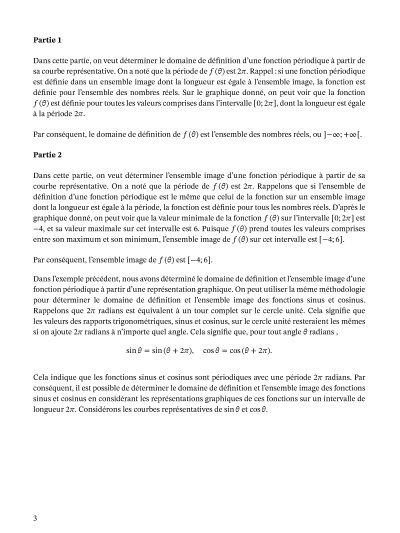 **Partie 1**

Dans cette partie, on veut déterminer le domaine de définition d'une fonction périodique à partir de sa courbe représentative. On a noté que la période de $f(\theta)$ est $2\pi$. Rappel : si une fonction périodique est définie dans un ensemble image dont la longueur est égale à l'ensemble image, la fonction est définie pour l'ensemble des nombres réels. Sur le graphique donné, on peut voir que la fonction $f(\theta)$ est définie pour toutes les valeurs comprises dans l'intervalle $[0; 2\pi]$, dont la longueur est égale à la période $2\pi$.

Par conséquent, le domaine de définition de $f(\theta)$ est l'ensemble des nombres réels, ou $]-\infty; +\infty[$.

**Partie 2**

Dans cette partie, on veut déterminer l'ensemble image d'une fonction périodique à partir de sa courbe représentative. On a noté que la période de $f(\theta)$ est $2\pi$. Rappelons que si l'ensemble de définition d'une fonction périodique est le même que celui de la fonction sur un ensemble image dont la longueur est égale à la période, la fonction est définie pour tous les nombres réels. D'après le graphique donné, on peut voir que la valeur minimale de la fonction $f(\theta)$ sur l'intervalle $[0; 2\pi]$ est $-4$, et sa valeur maximale sur cet intervalle est 6. Puisque $f(\theta)$ prend toutes les valeurs comprises entre son maximum et son minimum, l'ensemble image de $f(\theta)$ sur cet intervalle est $[-4; 6]$.

Par conséquent, l'ensemble image de $f(\theta)$ est $[-4; 6]$.

Dans l'exemple précédent, nous avons déterminé le domaine de définition et l'ensemble image d'une fonction périodique à partir d'une représentation graphique. On peut utiliser la même méthodologie pour déterminer le domaine de définition et l'ensemble image des fonctions sinus et cosinus. Rappelons que $2\pi$ radians est équivalent à un tour complet sur le cercle unité. Cela signifie que les valeurs des rapports trigonométriques, sinus et cosinus, sur le cercle unité resteraient les mêmes si on ajoute $2\pi$ radians à n'importe quel angle. Cela signifie que, pour tout angle $\theta$ radians ,

$\sin\theta = \sin(\theta + 2\pi), \quad \cos\theta = \cos(\theta + 2\pi).$

Cela indique que les fonctions sinus et cosinus sont périodiques avec une période $2\pi$ radians. Par conséquent, il est possible de déterminer le domaine de définition et l'ensemble image des fonctions sinus et cosinus en considérant les représentations graphiques de ces fonctions sur un intervalle de longueur $2\pi$. Considérons les courbes représentatives de $\sin\theta$ et $\cos\theta$.

3